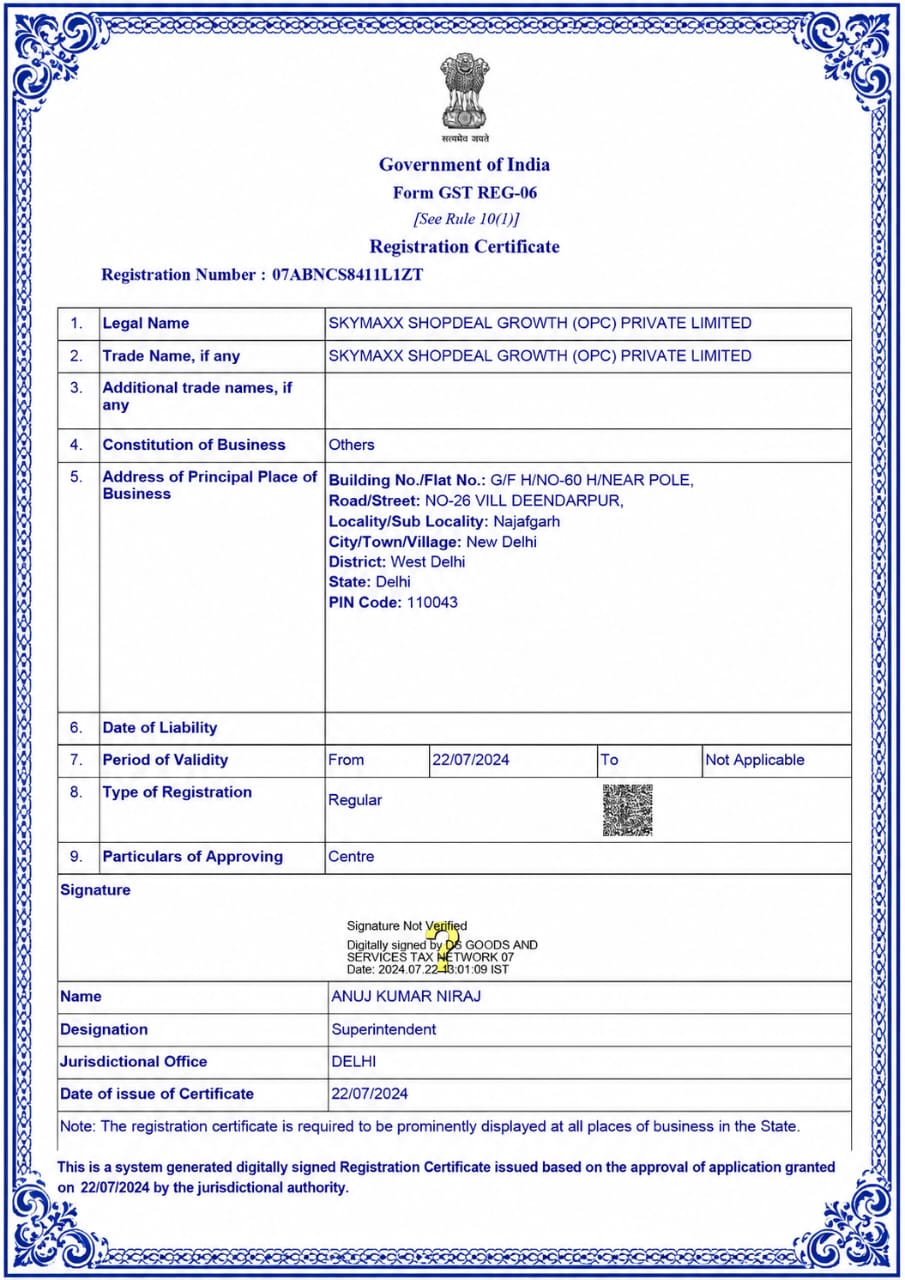 सत्यमेव जयते

Government of India
Form GST REG-06
[See Rule 10(1)]
Registration Certificate

Registration Number : 07ABNCS8411L1ZT

| 1. | Legal Name | SKYMAXX SHOPDEAL GROWTH (OPC) PRIVATE LIMITED | | | |
|---|---|---|---|---|---|
| 2. | Trade Name, if any | SKYMAXX SHOPDEAL GROWTH (OPC) PRIVATE LIMITED | | | |
| 3. | Additional trade names, if any | | | | |
| 4. | Constitution of Business | Others | | | |
| 5. | Address of Principal Place of Business | Building No./Flat No.: G/F H/NO-60 H/NEAR POLE, Road/Street: NO-26 VILL DEENDARPUR, Locality/Sub Locality: Najafgarh City/Town/Village: New Delhi District: West Delhi State: Delhi PIN Code: 110043 | | | |
| 6. | Date of Liability | | | | |
| 7. | Period of Validity | From | 22/07/2024 | To | Not Applicable |
| 8. | Type of Registration | Regular | | | |
| 9. | Particulars of Approving | Centre | | | |

Signature

Signature Not Verified
Digitally signed by DS GOODS AND SERVICES TAX NETWORK 07
Date: 2024.07.22 13:01:09 IST

Name
ANUJ KUMAR NIRAJ

Designation
Superintendent

Jurisdictional Office
DELHI

Date of issue of Certificate
22/07/2024

Note: The registration certificate is required to be prominently displayed at all places of business in the State.

This is a system generated digitally signed Registration Certificate issued based on the approval of application granted on 22/07/2024 by the jurisdictional authority.